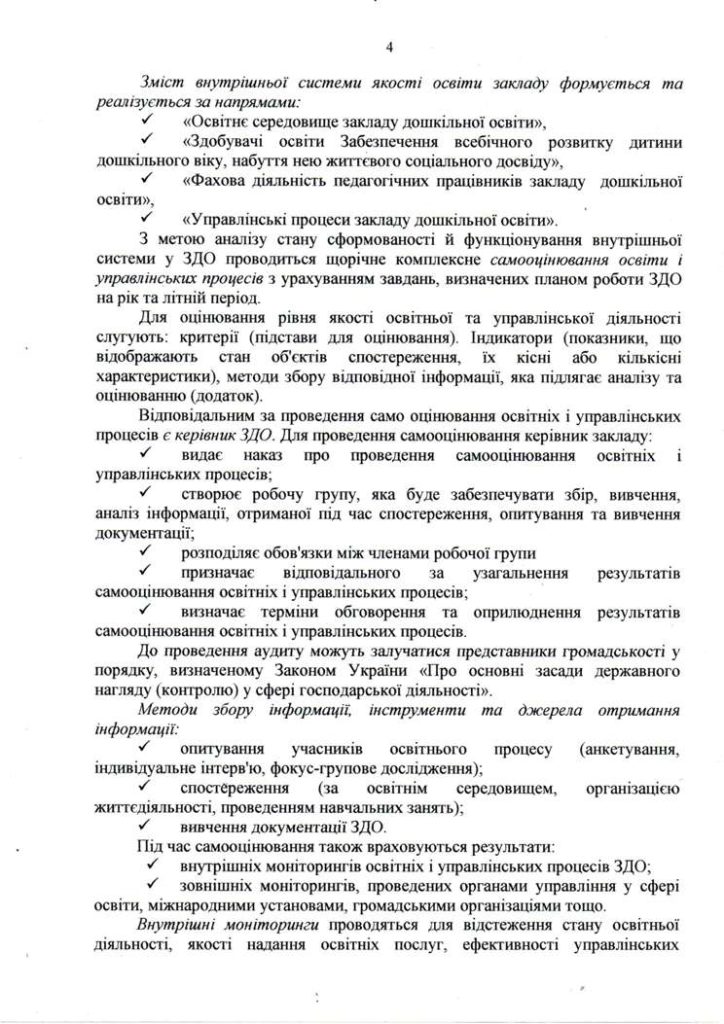 4

Зміст внутрішньої системи якості освіти закладу формується та реалізується за напрямами:

✓ «Освітнє середовище закладу дошкільної освіти»,

✓ «Здобувачі освіти Забезпечення всебічного розвитку дитини дошкільного віку, набуття нею життєвого соціального досвіду»,

✓ «Фахова діяльність педагогічних працівників закладу дошкільної освіти»,

✓ «Управлінські процеси закладу дошкільної освіти».

З метою аналізу стану сформованості й функціонування внутрішньої системи у ЗДО проводиться щорічне комплексне самооцінювання освіти і управлінських процесів з урахуванням завдань, визначених планом роботи ЗДО на рік та літній період.

Для оцінювання рівня якості освітньої та управлінської діяльності слугують: критерії (підстави для оцінювання). Індикатори (показники, що відображають стан об'єктів спостереження, їх кісні або кількісні характеристики), методи збору відповідної інформації, яка підлягає аналізу та оцінюванню (додаток).

Відповідальним за проведення само оцінювання освітніх і управлінських процесів є керівник ЗДО. Для проведення самооцінювання керівник закладу:

✓ видає наказ про проведення самооцінювання освітніх і управлінських процесів;

✓ створює робочу групу, яка буде забезпечувати збір, вивчення, аналіз інформації, отриманої під час спостереження, опитування та вивчення документації;

✓ розподіляє обов'язки між членами робочої групи

✓ призначає відповідального за узагальнення результатів самооцінювання освітніх і управлінських процесів;

✓ визначає терміни обговорення та оприлюднення результатів самооцінювання освітніх і управлінських процесів.

До проведення аудиту можуть залучатися представники громадськості у порядку, визначеному Законом України «Про основні засади державного нагляду (контролю) у сфері господарської діяльності».

Методи збору інформації, інструменти та джерела отримання інформації:

✓ опитування учасників освітнього процесу (анкетування, індивідуальне інтерв'ю, фокус-групове дослідження);

✓ спостереження (за освітнім середовищем, організацією життєдіяльності, проведенням навчальних занять);

✓ вивчення документації ЗДО.

Під час самооцінювання також враховуються результати:

✓ внутрішніх моніторингів освітніх і управлінських процесів ЗДО;

✓ зовнішніх моніторингів, проведених органами управління у сфері освіти, міжнародними установами, громадськими організаціями тощо.

Внутрішні моніторинги проводяться для відстеження стану освітньої діяльності, якості надання освітніх послуг, ефективності управлінських